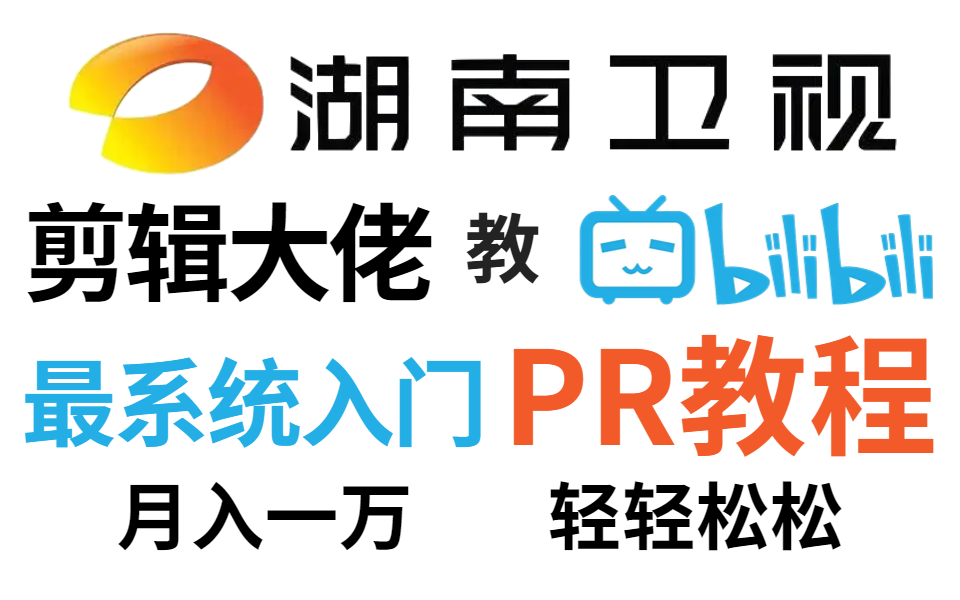 湖南卫视

剪辑大佬 教 bilibili

最系统入门 PR教程

月入一万 轻轻松松